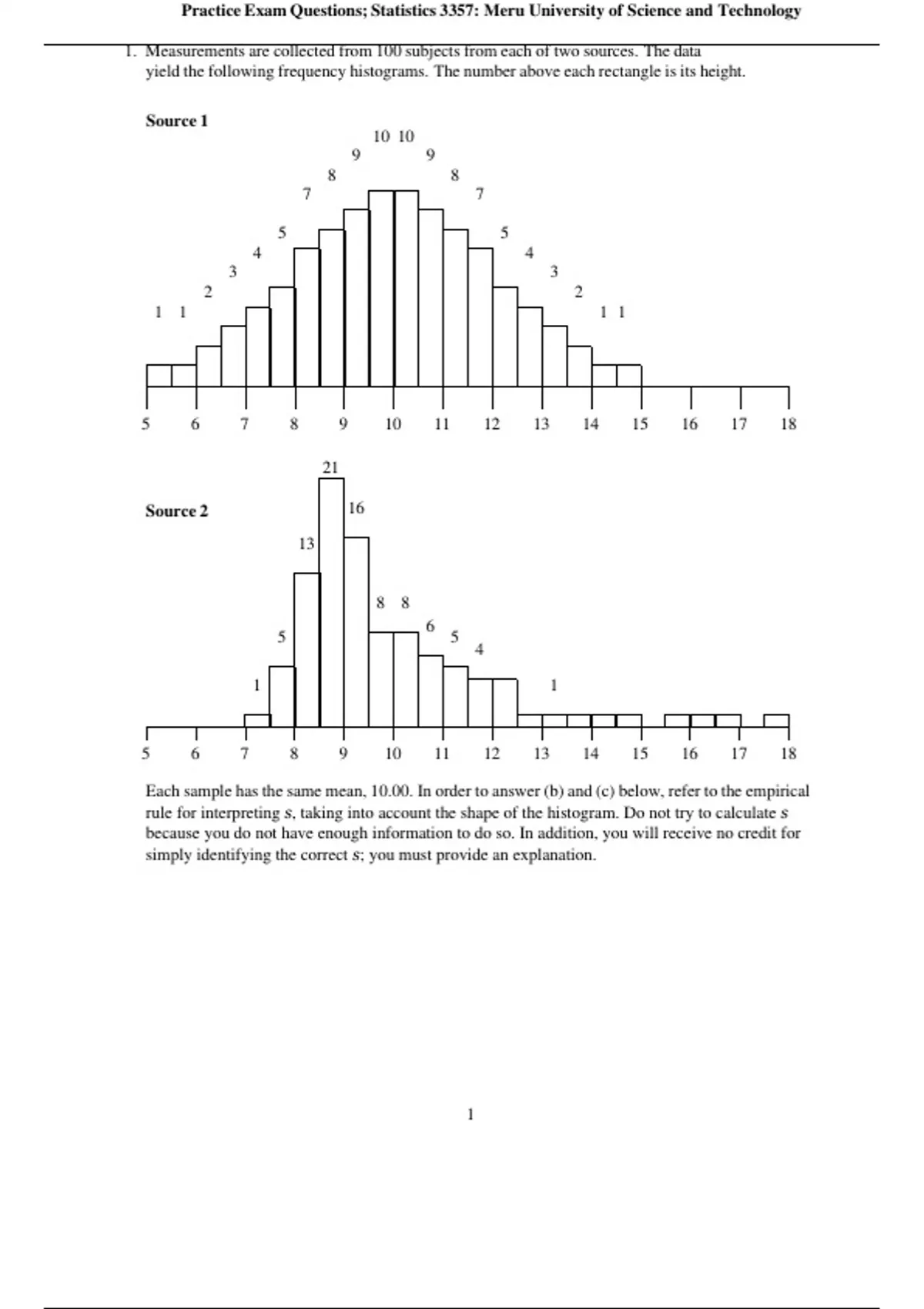 Practice Exam Questions; Statistics 3357: Meru University of Science and Technology

1. Measurements are collected from 100 subjects from each of two sources. The data yield the following frequency histograms. The number above each rectangle is its height.

Source 1

1 1 2 3 4 5 7 8 9 10 10 9 8 7 5 4 3 2 1 1

5 6 7 8 9 10 11 12 13 14 15 16 17 18

Source 2

1 5 13 21 16 8 8 6 5 4 1

5 6 7 8 9 10 11 12 13 14 15 16 17 18

Each sample has the same mean, 10.00. In order to answer (b) and (c) below, refer to the empirical rule for interpreting $s$, taking into account the shape of the histogram. Do not try to calculate $s$ because you do not have enough information to do so. In addition, you will receive no credit for simply identifying the correct $s$; you must provide an explanation.

1